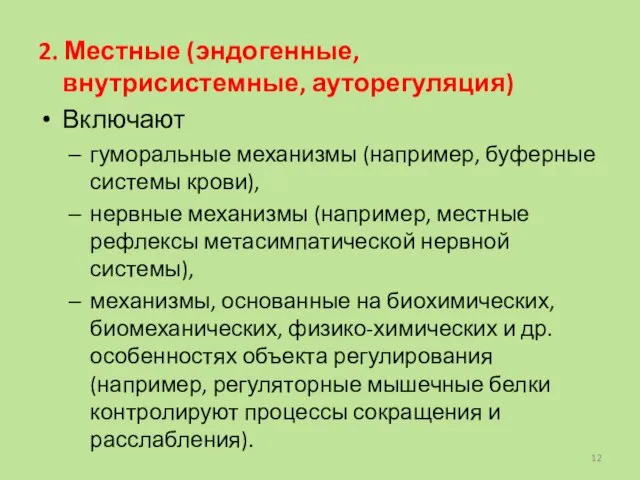 2. Местные (эндогенные, внутрисистемные, ауторегуляция)

• Включают

– гуморальные механизмы (например, буферные системы крови),

– нервные механизмы (например, местные рефлексы метасимпатической нервной системы),

– механизмы, основанные на биохимических, биомеханических, физико-химических и др. особенностях объекта регулирования (например, регуляторные мышечные белки контролируют процессы сокращения и расслабления).

12